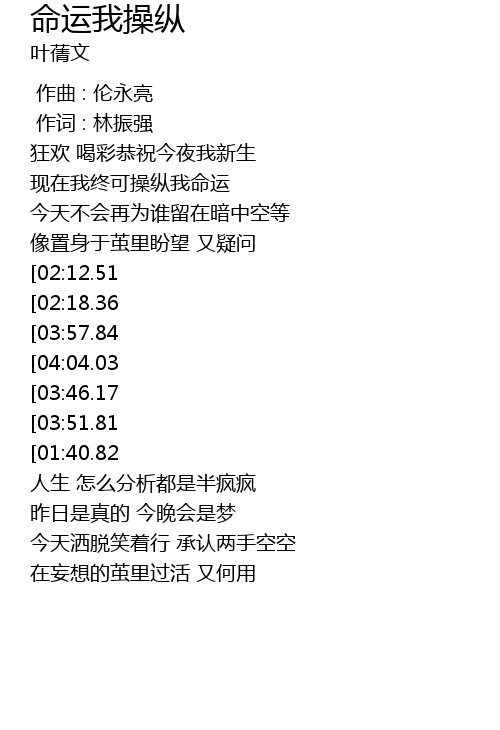 命运我操纵
叶蒨文

作曲 : 伦永亮
作词 : 林振强
狂欢 喝彩恭祝今夜我新生
现在我终可操纵我命运
今天不会再为谁留在暗中空等
像置身于茧里盼望 又疑问
[02:12.51
[02:18.36
[03:57.84
[04:04.03
[03:46.17
[03:51.81
[01:40.82
人生 怎么分析都是半疯疯
昨日是真的 今晚会是梦
今天洒脱笑着行 承认两手空空
在妄想的茧里过活 又何用